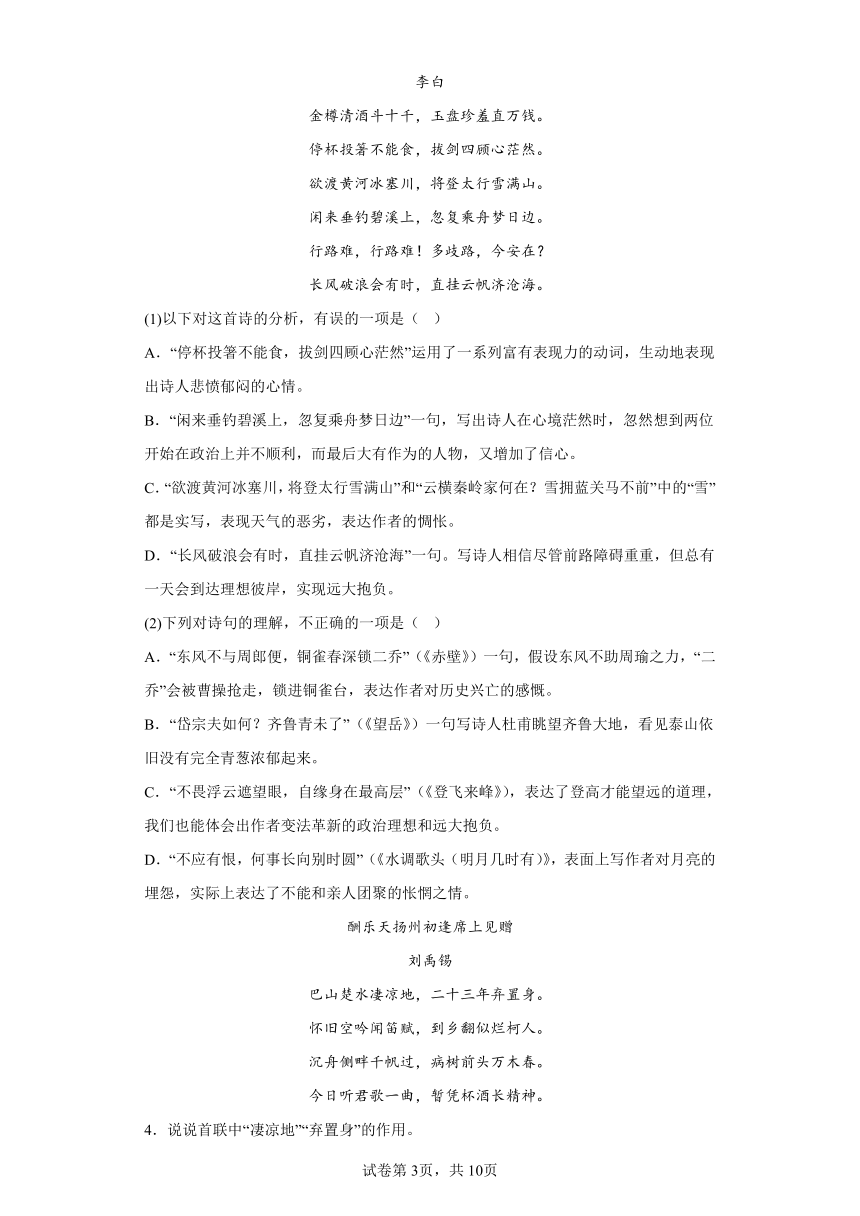 李白

金樽清酒斗十千，玉盘珍羞直万钱。

停杯投箸不能食，拔剑四顾心茫然。

欲渡黄河冰塞川，将登太行雪满山。

闲来垂钓碧溪上，忽复乘舟梦日边。

行路难，行路难！多歧路，今安在？

长风破浪会有时，直挂云帆济沧海。

(1)以下对这首诗的分析，有误的一项是（ ）

A．“停杯投箸不能食，拔剑四顾心茫然”运用了一系列富有表现力的动词，生动地表现出诗人悲愤郁闷的心情。

B．“闲来垂钓碧溪上，忽复乘舟梦日边”一句，写出诗人在心境茫然时，忽然想到两位开始在政治上并不顺利，而最后大有作为的人物，又增加了信心。

C．“欲渡黄河冰塞川，将登太行雪满山”和“云横秦岭家何在？雪拥蓝关马不前”中的“雪”都是实写，表现天气的恶劣，表达作者的惆怅。

D．“长风破浪会有时，直挂云帆济沧海”一句。写诗人相信尽管前路障碍重重，但总有一天会到达理想彼岸，实现远大抱负。

(2)下列对诗句的理解，不正确的一项是（ ）

A．“东风不与周郎便，铜雀春深锁二乔”（《赤壁》）一句，假设东风不助周瑜之力，“二乔”会被曹操抢走，锁进铜雀台，表达作者对历史兴亡的感慨。

B．“岱宗夫如何？齐鲁青未了”（《望岳》）一句写诗人杜甫眺望齐鲁大地，看见泰山依旧没有完全青葱浓郁起来。

C．“不畏浮云遮望眼，自缘身在最高层”（《登飞来峰》），表达了登高才能望远的道理，我们也能体会出作者变法革新的政治理想和远大抱负。

D．“不应有恨，何事长向别时圆”（《水调歌头（明月几时有）》，表面上写作者对月亮的埋怨，实际上表达了不能和亲人团聚的怅惘之情。

酬乐天扬州初逢席上见赠

刘禹锡

巴山楚水凄凉地，二十三年弃置身。

怀旧空吟闻笛赋，到乡翻似烂柯人。

沉舟侧畔千帆过，病树前头万木春。

今日听君歌一曲，暂凭杯酒长精神。

4．说说首联中“凄凉地”“弃置身”的作用。

试卷第3页，共10页